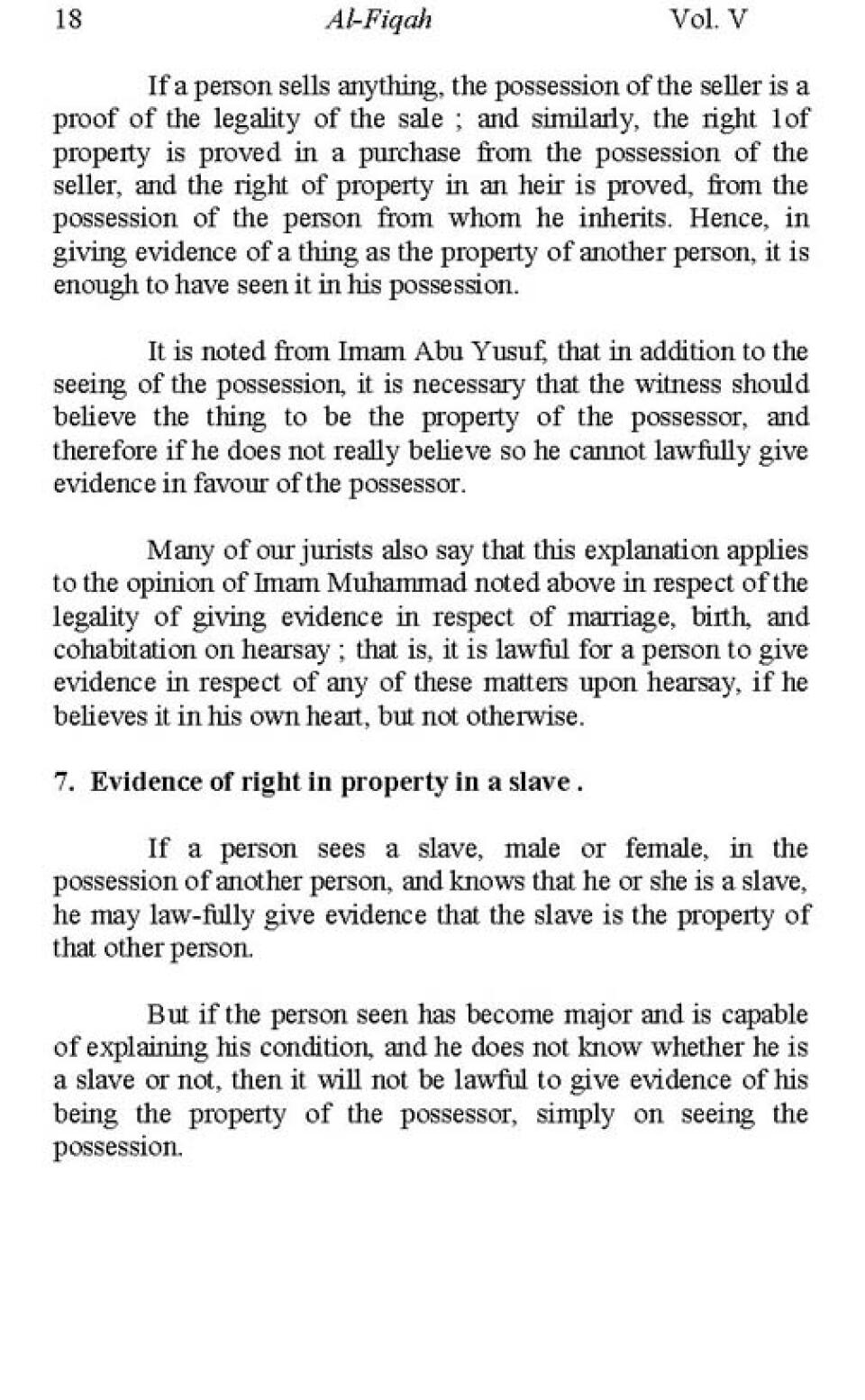 18 Al-Fiqah Vol. V

If a person sells anything, the possession of the seller is a proof of the legality of the sale ; and similarly, the right 1of property is proved in a purchase from the possession of the seller, and the right of property in an heir is proved, from the possession of the person from whom he inherits. Hence, in giving evidence of a thing as the property of another person, it is enough to have seen it in his possession.

It is noted from Imam Abu Yusuf, that in addition to the seeing of the possession, it is necessary that the witness should believe the thing to be the property of the possessor, and therefore if he does not really believe so he cannot lawfully give evidence in favour of the possessor.

Many of our jurists also say that this explanation applies to the opinion of Imam Muhammad noted above in respect of the legality of giving evidence in respect of marriage, birth, and cohabitation on hearsay ; that is, it is lawful for a person to give evidence in respect of any of these matters upon hearsay, if he believes it in his own heart, but not otherwise.

7. Evidence of right in property in a slave .

If a person sees a slave, male or female, in the possession of another person, and knows that he or she is a slave, he may law-fully give evidence that the slave is the property of that other person.

But if the person seen has become major and is capable of explaining his condition, and he does not know whether he is a slave or not, then it will not be lawful to give evidence of his being the property of the possessor, simply on seeing the possession.